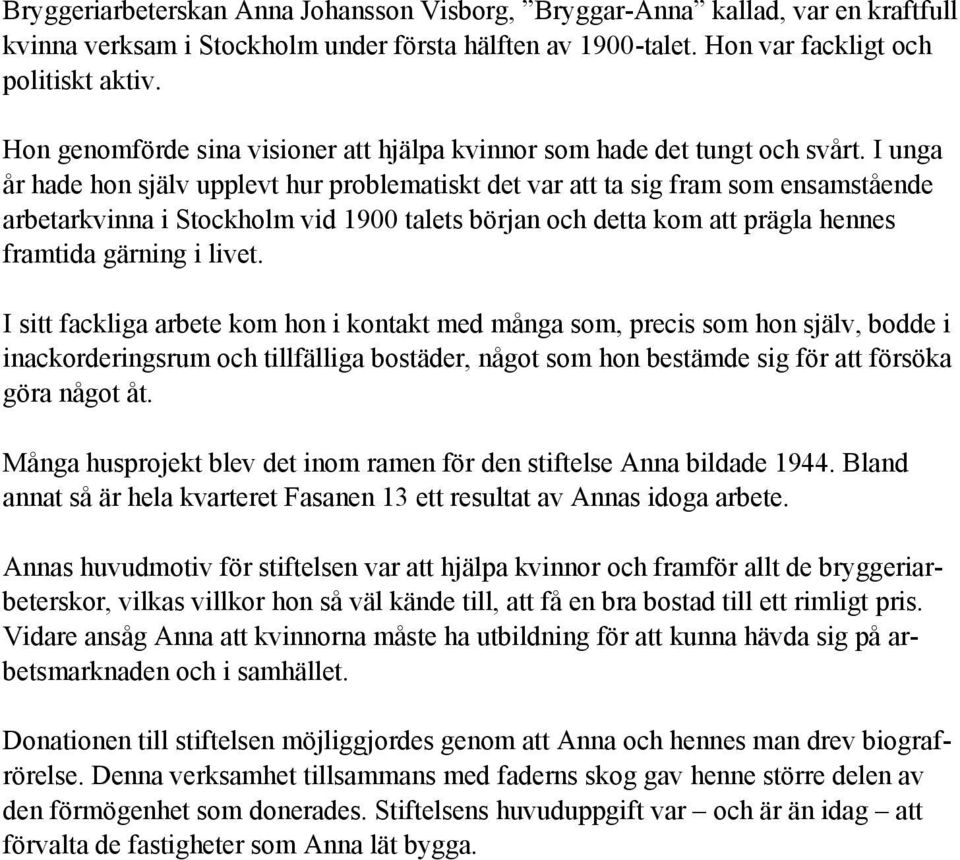 Bryggeriarbeterskan Anna Johansson Visborg, ”Bryggar-Anna” kallad, var en kraftfull kvinna verksam i Stockholm under första hälften av 1900-talet. Hon var fackligt och politiskt aktiv.

Hon genomförde sina visioner att hjälpa kvinnor som hade det tungt och svårt. I unga år hade hon själv upplevt hur problematiskt det var att ta sig fram som ensamstående arbetarkvinna i Stockholm vid 1900 talets början och detta kom att prägla hennes framtida gärning i livet.

I sitt fackliga arbete kom hon i kontakt med många som, precis som hon själv, bodde i inackorderingsrum och tillfälliga bostäder, något som hon bestämde sig för att försöka göra något åt.

Många husprojekt blev det inom ramen för den stiftelse Anna bildade 1944. Bland annat så är hela kvarteret Fasanen 13 ett resultat av Annas idoga arbete.

Annas huvudmotiv för stiftelsen var att hjälpa kvinnor och framför allt de bryggeriarbeterskor, vilkas villkor hon så väl kände till, att få en bra bostad till ett rimligt pris. Vidare ansåg Anna att kvinnorna måste ha utbildning för att kunna hävda sig på arbetsmarknaden och i samhället.

Donationen till stiftelsen möjliggjordes genom att Anna och hennes man drev biografrörelse. Denna verksamhet tillsammans med faderns skog gav henne större delen av den förmögenhet som donerades. Stiftelsens huvuduppgift var – och är än idag – att förvalta de fastigheter som Anna lät bygga.